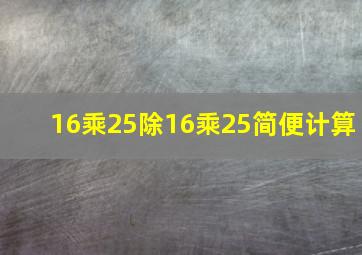 16乘25除16乘25简便计算